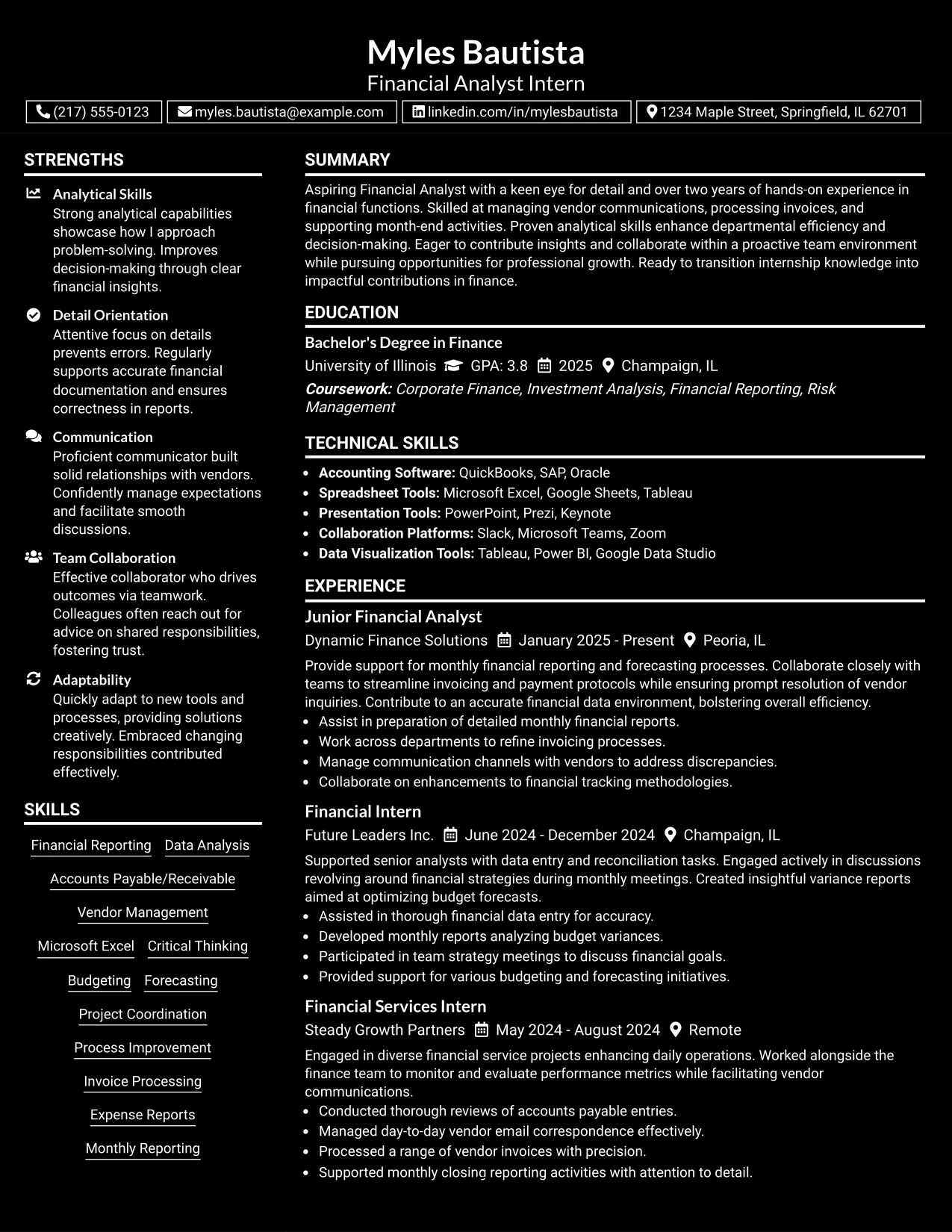 Myles Bautista
Financial Analyst Intern

(217) 555-0123 myles.bautista@example.com linkedin.com/in/mylesbautista 1234 Maple Street, Springfield, IL 62701

STRENGTHS

Analytical Skills
Strong analytical capabilities showcase how I approach problem-solving. Improves decision-making through clear financial insights.

Detail Orientation
Attentive focus on details prevents errors. Regularly supports accurate financial documentation and ensures correctness in reports.

Communication
Proficient communicator built solid relationships with vendors. Confidently manage expectations and facilitate smooth discussions.

Team Collaboration
Effective collaborator who drives outcomes via teamwork. Colleagues often reach out for advice on shared responsibilities, fostering trust.

Adaptability
Quickly adapt to new tools and processes, providing solutions creatively. Embraced changing responsibilities contributed effectively.

SKILLS

Financial Reporting
Data Analysis
Accounts Payable/Receivable
Vendor Management
Microsoft Excel
Critical Thinking
Budgeting
Forecasting
Project Coordination
Process Improvement
Invoice Processing
Expense Reports
Monthly Reporting

SUMMARY

Aspiring Financial Analyst with a keen eye for detail and over two years of hands-on experience in financial functions. Skilled at managing vendor communications, processing invoices, and supporting month-end activities. Proven analytical skills enhance departmental efficiency and decision-making. Eager to contribute insights and collaborate within a proactive team environment while pursuing opportunities for professional growth. Ready to transition internship knowledge into impactful contributions in finance.

EDUCATION

Bachelor's Degree in Finance
University of Illinois GPA: 3.8 2025 Champaign, IL
Coursework: Corporate Finance, Investment Analysis, Financial Reporting, Risk Management

TECHNICAL SKILLS

• Accounting Software: QuickBooks, SAP, Oracle
• Spreadsheet Tools: Microsoft Excel, Google Sheets, Tableau
• Presentation Tools: PowerPoint, Prezi, Keynote
• Collaboration Platforms: Slack, Microsoft Teams, Zoom
• Data Visualization Tools: Tableau, Power BI, Google Data Studio

EXPERIENCE

Junior Financial Analyst
Dynamic Finance Solutions January 2025 - Present Peoria, IL
Provide support for monthly financial reporting and forecasting processes. Collaborate closely with teams to streamline invoicing and payment protocols while ensuring prompt resolution of vendor inquiries. Contribute to an accurate financial data environment, bolstering overall efficiency.
• Assist in preparation of detailed monthly financial reports.
• Work across departments to refine invoicing processes.
• Manage communication channels with vendors to address discrepancies.
• Collaborate on enhancements to financial tracking methodologies.

Financial Intern
Future Leaders Inc. June 2024 - December 2024 Champaign, IL
Supported senior analysts with data entry and reconciliation tasks. Engaged actively in discussions revolving around financial strategies during monthly meetings. Created insightful variance reports aimed at optimizing budget forecasts.
• Assisted in thorough financial data entry for accuracy.
• Developed monthly reports analyzing budget variances.
• Participated in team strategy meetings to discuss financial goals.
• Provided support for various budgeting and forecasting initiatives.

Financial Services Intern
Steady Growth Partners May 2024 - August 2024 Remote
Engaged in diverse financial service projects enhancing daily operations. Worked alongside the finance team to monitor and evaluate performance metrics while facilitating vendor communications.
• Conducted thorough reviews of accounts payable entries.
• Managed day-to-day vendor email correspondence effectively.
• Processed a range of vendor invoices with precision.
• Supported monthly closing reporting activities with attention to detail.